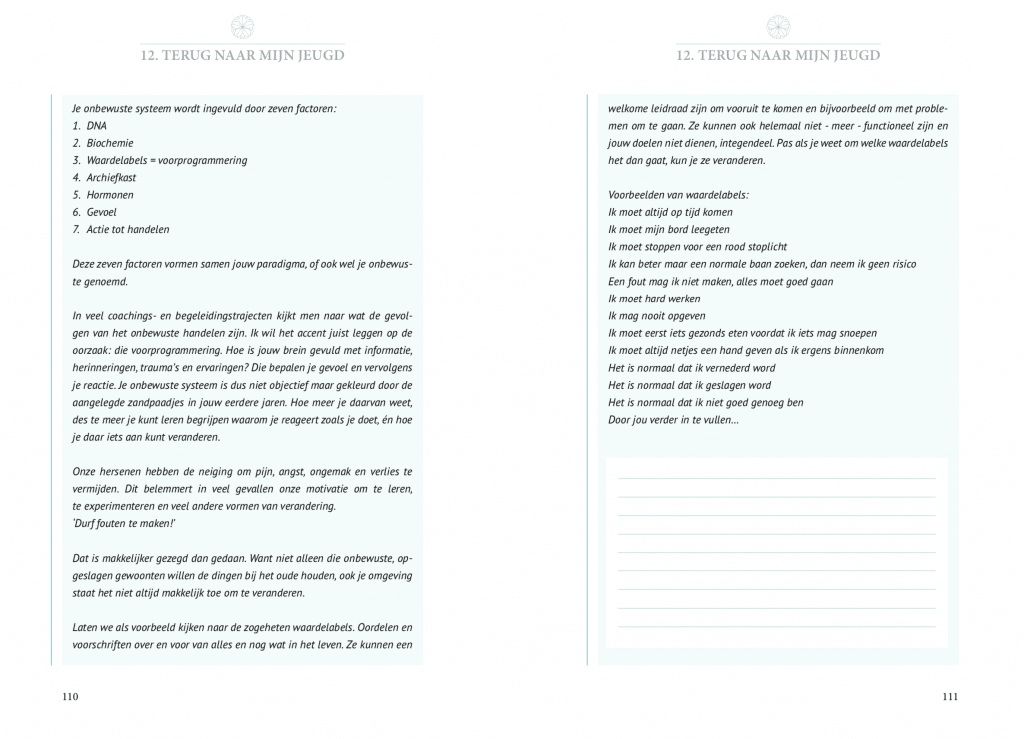 12. TERUG NAAR MIJN JEUGD

Je onbewuste systeem wordt ingevuld door zeven factoren:
1. DNA
2. Biochemie
3. Waardelabels = voorprogrammering
4. Archiefkast
5. Hormonen
6. Gevoel
7. Actie tot handelen

Deze zeven factoren vormen samen jouw paradigma, of ook wel je onbewuste genoemd.

In veel coachings- en begeleidingstrajecten kijkt men naar wat de gevolgen van het onbewuste handelen zijn. Ik wil het accent juist leggen op de oorzaak: die voorprogrammering. Hoe is jouw brein gevuld met informatie, herinneringen, trauma's en ervaringen? Die bepalen je gevoel en vervolgens je reactie. Je onbewuste systeem is dus niet objectief maar gekleurd door de aangelegde zandpaadjes in jouw eerdere jaren. Hoe meer je daarvan weet, des te meer je kunt leren begrijpen waarom je reageert zoals je doet, én hoe je daar iets aan kunt veranderen.

Onze hersenen hebben de neiging om pijn, angst, ongemak en verlies te vermijden. Dit belemmert in veel gevallen onze motivatie om te leren, te experimenteren en veel andere vormen van verandering.
'Durf fouten te maken!'

Dat is makkelijker gezegd dan gedaan. Want niet alleen die onbewuste, opgeslagen gewoonten willen de dingen bij het oude houden, ook je omgeving staat het niet altijd makkelijk toe om te veranderen.

Laten we als voorbeeld kijken naar de zogeheten waardelabels. Oordelen en voorschriften over en voor van alles en nog wat in het leven. Ze kunnen een

110

12. TERUG NAAR MIJN JEUGD

welkome leidraad zijn om vooruit te komen en bijvoorbeeld om met problemen om te gaan. Ze kunnen ook helemaal niet - meer - functioneel zijn en jouw doelen niet dienen, integendeel. Pas als je weet om welke waardelabels het dan gaat, kun je ze veranderen.

Voorbeelden van waardelabels:
Ik moet altijd op tijd komen
Ik moet mijn bord leegeten
Ik moet stoppen voor een rood stoplicht
Ik kan beter maar een normale baan zoeken, dan neem ik geen risico
Een fout mag ik niet maken, alles moet goed gaan
Ik moet hard werken
Ik mag nooit opgeven
Ik moet eerst iets gezonds eten voordat ik iets mag snoepen
Ik moet altijd netjes een hand geven als ik ergens binnenkom
Het is normaal dat ik vernederd word
Het is normaal dat ik geslagen word
Het is normaal dat ik niet goed genoeg ben
Door jou verder in te vullen...

111